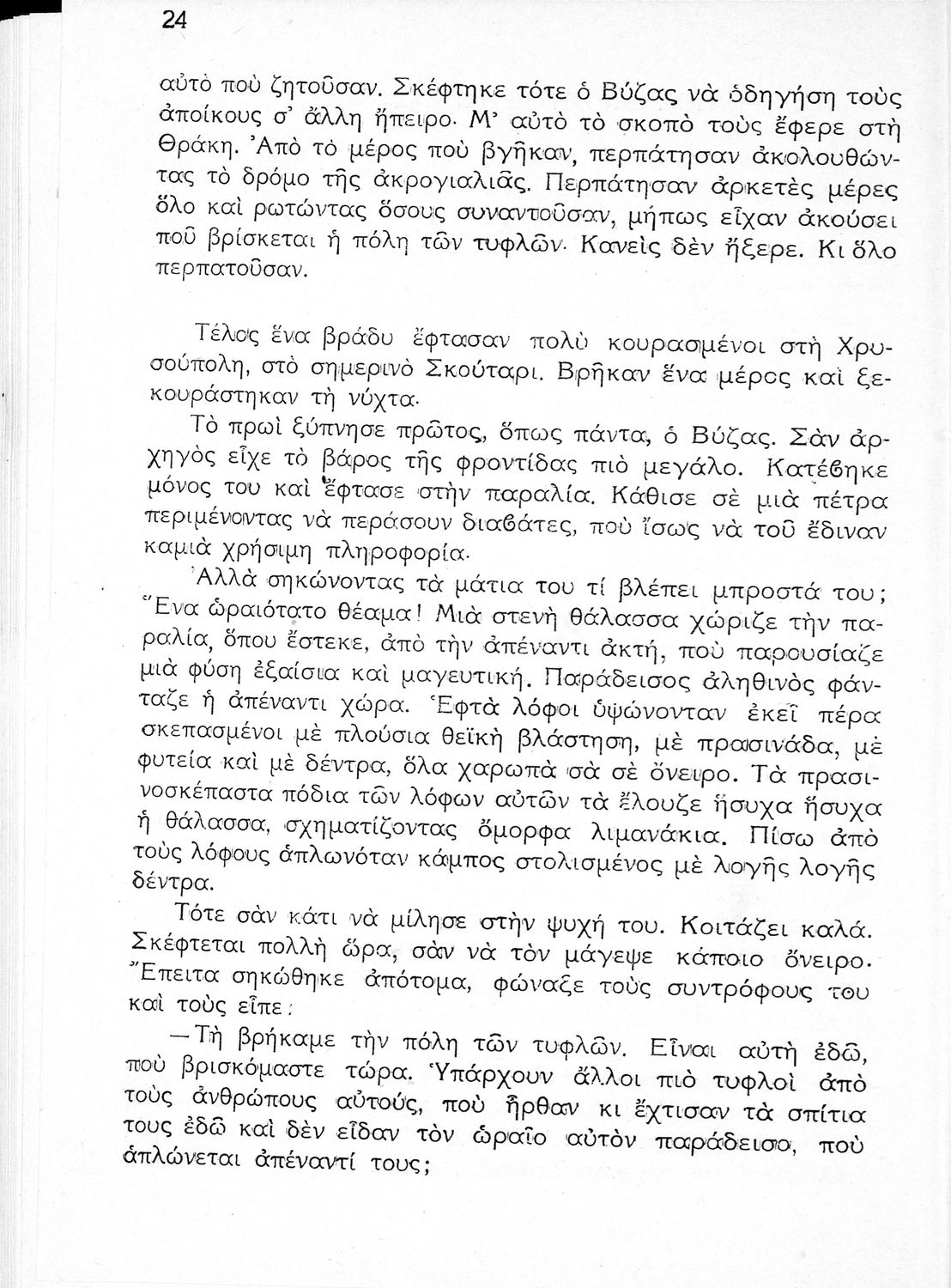 24

αὐτὸ ποὺ ζητοῦσαν. Σκέφτηκε τότε ὁ Βύζας νὰ ὁδηγήση τοὺς ἀποίκους σ' ἄλλη ἤπειρο. Μ' αὐτὸ τὸ σκοπὸ τοὺς ἔφερε στὴ Θράκη. Ἀπὸ τὸ μέρος ποὺ βγῆκαν, περπάτησαν ἀκολουθώντας τὸ δρόμο τῆς ἀκρογιαλιᾶς. Περπάτησαν ἀρκετὲς μέρες ὅλο καὶ ρωτώντας ὅσους συναντοῦσαν, μήπως εἶχαν ἀκούσει ποῦ βρίσκεται ἡ πόλη τῶν τυφλῶν. Κανεὶς δὲν ἤξερε. Κι ὅλο περπατοῦσαν.

Τέλος ἕνα βράδυ ἔφτασαν πολὺ κουρασμένοι στὴ Χρυσούπολη, στὸ σημερινὸ Σκούταρι. Βρῆκαν ἕνα μέρος καὶ ξεκουράστηκαν τὴ νύχτα.

Τὸ πρωὶ ξύπνησε πρῶτος, ὅπως πάντα, ὁ Βύζας. Σὰν ἀρχηγὸς εἶχε τὸ βάρος τῆς φροντίδας πιὸ μεγάλο. Κατέβηκε μόνος του καὶ ἔφτασε στὴν παραλία. Κάθισε σὲ μιὰ πέτρα περιμένοντας νὰ περάσουν διαβάτες, ποὺ ἴσως νὰ τοῦ ἔδιναν καμιὰ χρήσιμη πληροφορία.

Ἀλλὰ σηκώνοντας τὰ μάτια του τί βλέπει μπροστά του; Ἕνα ὡραιότατο θέαμα! Μιὰ στενὴ θάλασσα χώριζε τὴν παραλία, ὅπου ἔστεκε, ἀπὸ τὴν ἀπέναντι ἀκτή, ποὺ παρουσίαζε μιὰ φύση ἐξαίσια καὶ μαγευτική. Παράδεισος ἀληθινὸς φάνταζε ἡ ἀπέναντι χώρα. Ἑφτὰ λόφοι ὑψώνονταν ἐκεῖ πέρα σκεπασμένοι μὲ πλούσια θεϊκὴ βλάστηση, μὲ πρασινάδα, μὲ φυτεία καὶ μὲ δέντρα, ὅλα χαρωπὰ σὰ σὲ ὄνειρο. Τὰ πρασινοσκέπαστα πόδια τῶν λόφων αὐτῶν τὰ ἔλουζε ἥσυχα ἥσυχα ἡ θάλασσα, σχηματίζοντας ὄμορφα λιμανάκια. Πίσω ἀπὸ τοὺς λόφους ἁπλωνόταν κάμπος στολισμένος μὲ λογῆς λογῆς δέντρα.

Τότε σὰν κάτι νὰ μίλησε στὴν ψυχή του. Κοιτάζει καλά. Σκέφτεται πολλὴ ὥρα, σὰν νὰ τὸν μάγεψε κάποιο ὄνειρο. Ἔπειτα σηκώθηκε ἀπότομα, φώναξε τοὺς συντρόφους του καὶ τοὺς εἶπε:

— Τὴ βρήκαμε τὴν πόλη τῶν τυφλῶν. Εἶναι αὐτὴ ἐδῶ, ποὺ βρισκόμαστε τώρα. Ὑπάρχουν ἄλλοι πιὸ τυφλοὶ ἀπὸ τοὺς ἀνθρώπους αὐτούς, ποὺ ἦρθαν κι ἔχτισαν τὰ σπίτια τους ἐδῶ καὶ δὲν εἶδαν τὸν ὡραῖο αὐτὸν παράδεισο, ποὺ ἁπλώνεται ἀπέναντί τους;